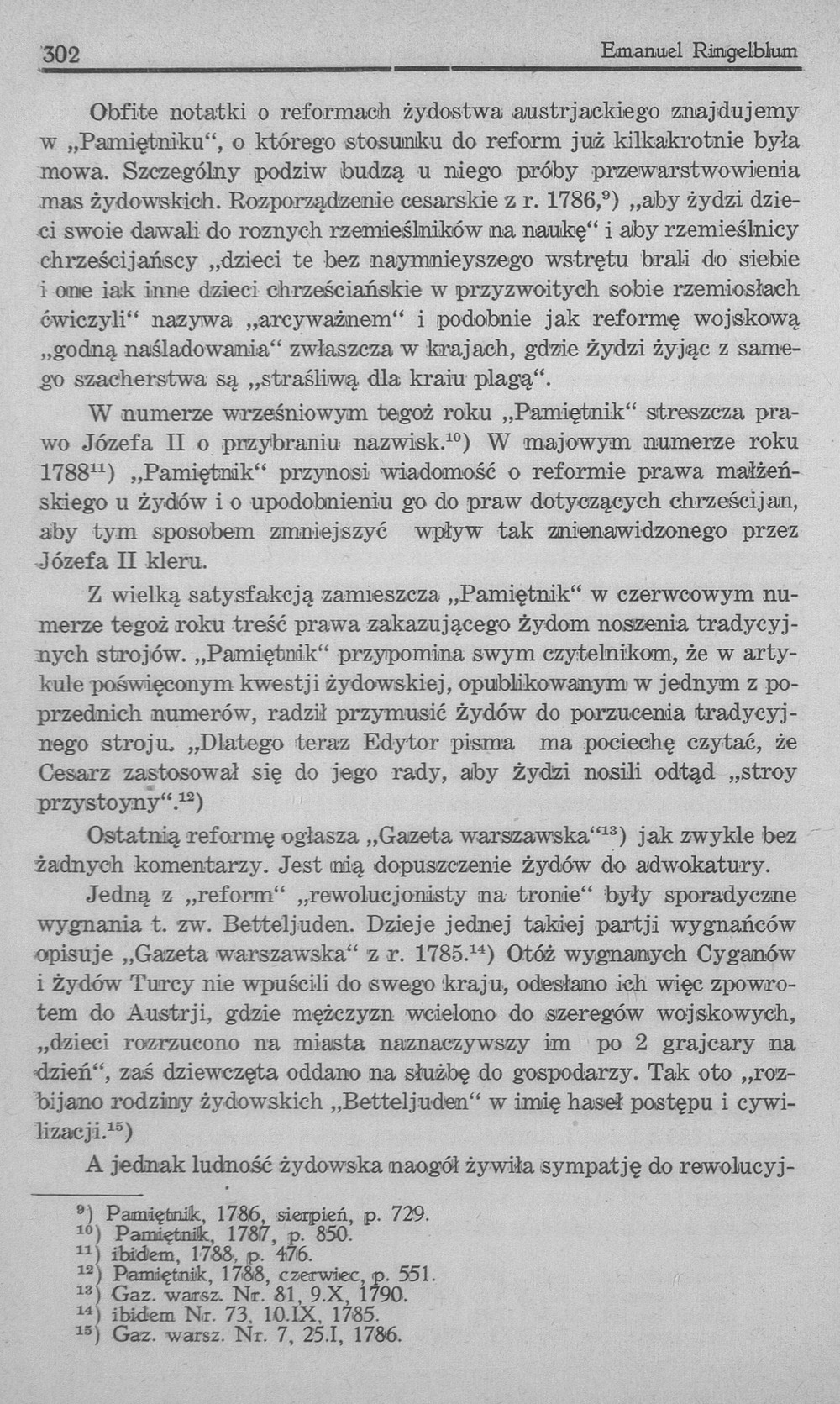 302 Emanuel Ringelblum

Obfite notatki o reformach żydostwa austrjackiego znajdujemy w „Pamiętniku“, o którego stosunku do reform już kilkakrotnie była mowa. Szczególny podziw budzą u niego próby przewarstwowienia mas żydowskich. Rozporządzenie cesarskie z r. 1786,$^{9}$) „aby żydzi dzieci swoie dawali do roznych rzemieślników na naukę“ i aby rzemieślnicy chrześcijańscy „dzieci te bez naymnieyszego wstrętu brali do siebie i one iak inne dzieci chrześciańskie w przyzwoitych sobie rzemiosłach ćwiczyli“ nazywa „arcyważnem“ i podobnie jak reformę wojskową „godną naśladowania“ zwłaszcza w krajach, gdzie Żydzi żyjąc z samego szacherstwa są „straśliwą dla kraiu plagą“.

W numerze wrześniowym tegoż roku „Pamiętnik“ streszcza prawo Józefa II o przybraniu nazwisk.$^{10}$) W majowym numerze roku 1788$^{11}$) „Pamiętnik“ przynosi wiadomość o reformie prawa małżeńskiego u żydów i o upodobnieniu go do praw dotyczących chrześcijan, aby tym sposobem zmniejszyć wpływ tak znienawidzonego przez Józefa II kleru.

Z wielką satysfakcją zamieszcza „Pamiętnik“ w czerwcowym numerze tegoż roku treść prawa zakazującego żydom noszenia tradycyjnych strojów. „Pamiętnik“ przypomina swym czytelnikom, że w artykule poświęconym kwestji żydowskiej, opublikowanym w jednym z poprzednich numerów, radził przymusić żydów do porzucenia tradycyjnego stroju. „Dlatego teraz Edytor pisma ma pociechę czytać, że Cesarz zastosował się do jego rady, aby żydzi nosili odtąd „stroy przystoyny“.$^{12}$)

Ostatnią reformę ogłasza „Gazeta warszawska“$^{13}$) jak zwykle bez żadnych komentarzy. Jest nią dopuszczenie żydów do adwokatury.

Jedną z „reform“ „rewolucjonisty na tronie“ były sporadyczne wygnania t. zw. Betteljuden. Dzieje jednej takiej partji wygnańców opisuje „Gazeta warszawska“ z r. 1785.$^{14}$) Otóż wygnanych Cyganów i żydów Turcy nie wpuścili do swego kraju, odesłano ich więc zpowrotem do Austrji, gdzie mężczyzn wcielono do szeregów wojskowych, „dzieci rozrzucono na miasta naznaczywszy im po 2 grajcary na dzień“, zaś dziewczęta oddano na służbę do gospodarzy. Tak oto „rozbijano rodziny żydowskich „Betteljuden“ w imię haseł postępu i cywilizacji.$^{15}$)

A jednak ludność żydowska naogół żywiła sympatję do rewolucyj-

$^{9}$) Pamiętnik, 1786, sierpień, p. 729.
$^{10}$) Pamiętnik, 1787, p. 850.
$^{11}$) ibidem, 1788, p. 476.
$^{12}$) Pamiętnik, 1788, czerwiec, p. 551.
$^{13}$) Gaz. warsz. Nr. 81, 9.X, 1790.
$^{14}$) ibidem Nr. 73, 10.IX, 1785.
$^{15}$) Gaz. warsz. Nr. 7, 25.I, 1786.